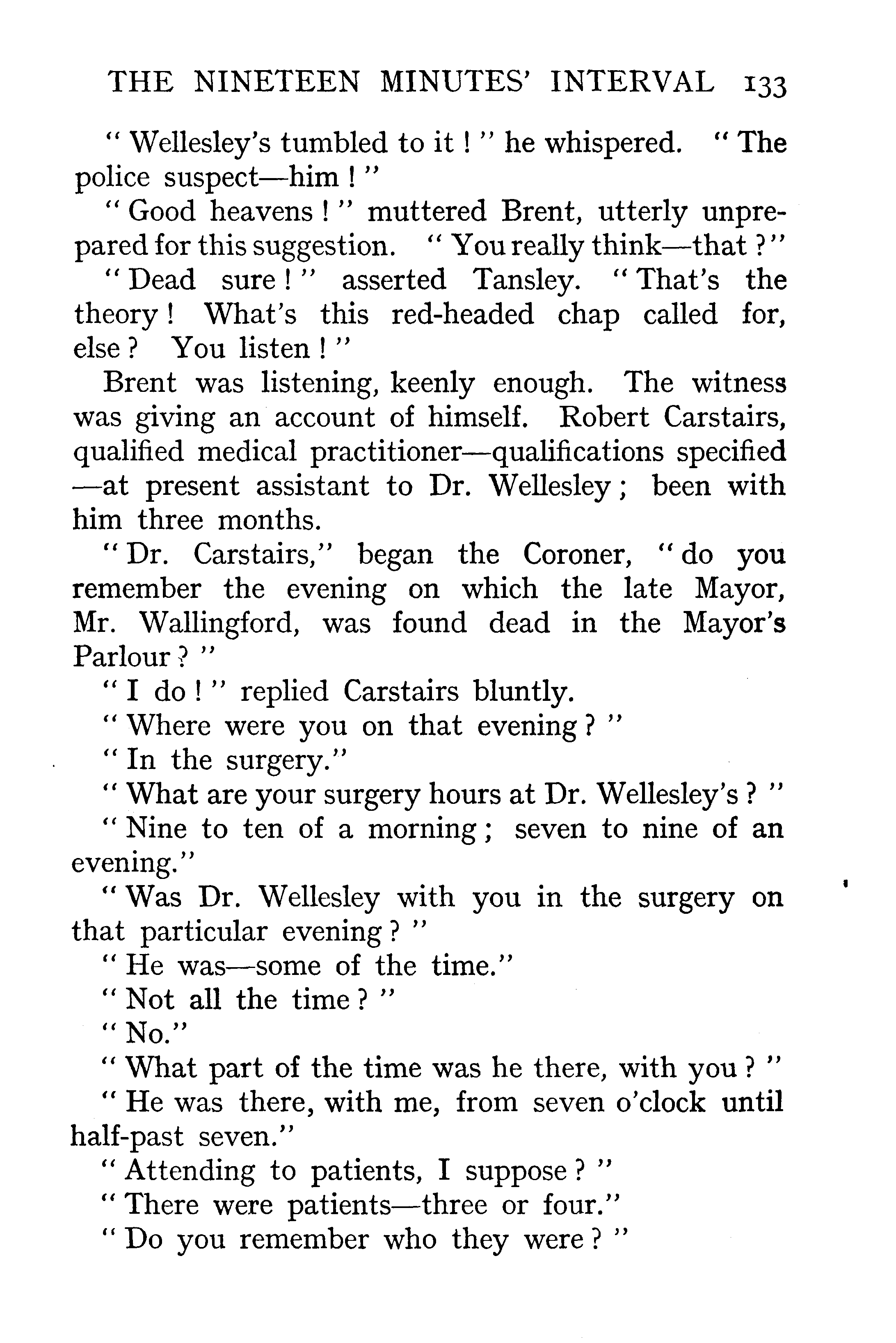 THE NINETEEN MINUTES' INTERVAL 133

"Wellesley's tumbled to it!" he whispered. "The police suspect—him!"

"Good heavens!" muttered Brent, utterly unprepared for this suggestion. "You really think—that?"

"Dead sure!" asserted Tansley. "That's the theory! What's this red-headed chap called for, else? You listen!"

Brent was listening, keenly enough. The witness was giving an account of himself. Robert Carstairs, qualified medical practitioner—qualifications specified—at present assistant to Dr. Wellesley; been with him three months.

"Dr. Carstairs," began the Coroner, "do you remember the evening on which the late Mayor, Mr. Wallingford, was found dead in the Mayor's Parlour?"

"I do!" replied Carstairs bluntly.

"Where were you on that evening?"

"In the surgery."

"What are your surgery hours at Dr. Wellesley's?"

"Nine to ten of a morning; seven to nine of an evening."

"Was Dr. Wellesley with you in the surgery on that particular evening?"

"He was—some of the time."

"Not all the time?"

"No."

"What part of the time was he there, with you?"

"He was there, with me, from seven o'clock until half-past seven."

"Attending to patients, I suppose?"

"There were patients—three or four."

"Do you remember who they were?"